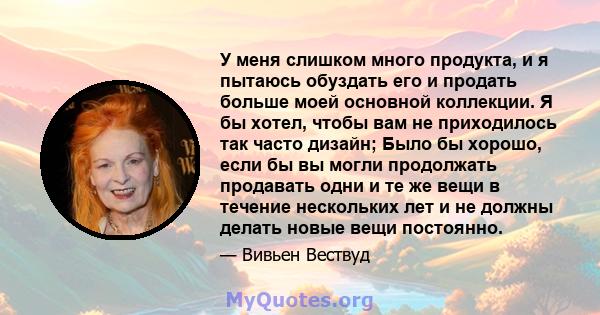 У меня слишком много продукта, и я пытаюсь обуздать его и продать больше моей основной коллекции. Я бы хотел, чтобы вам не приходилось так часто дизайн; Было бы хорошо, если бы вы могли продолжать продавать одни и те же вещи в течение нескольких лет и не должны делать новые вещи постоянно.

— Вивьен Вествуд

MyQuotes.org